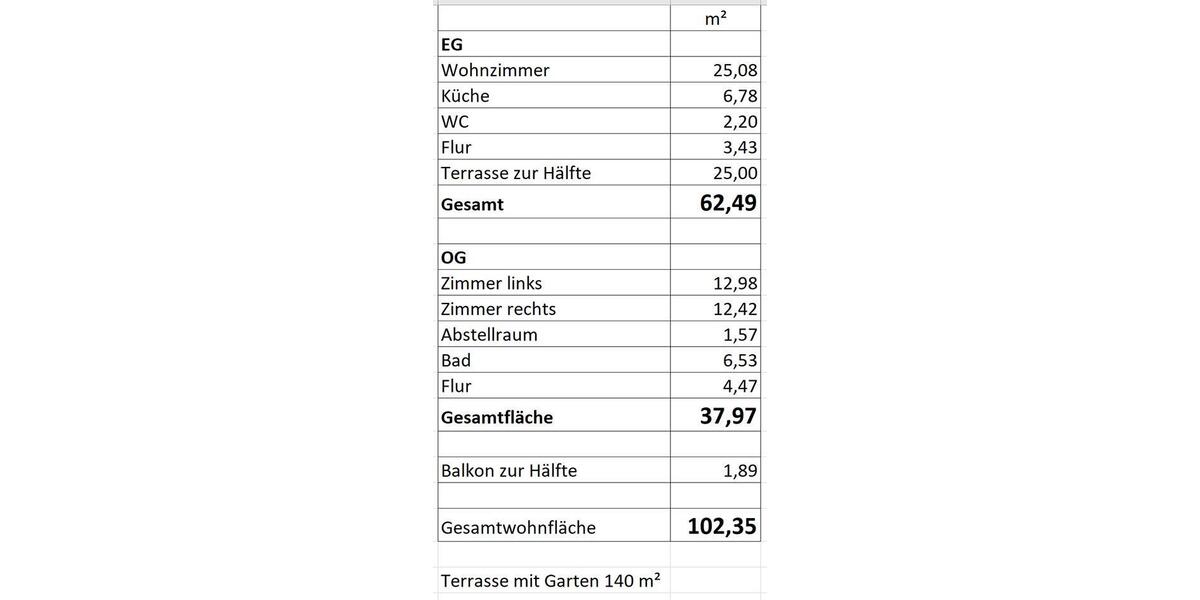 | | m² |
|---|---|
| EG | |
| Wohnzimmer | 25,08 |
| Küche | 6,78 |
| WC | 2,20 |
| Flur | 3,43 |
| Terrasse zur Hälfte | 25,00 |
| Gesamt | 62,49 |
| | |
| OG | |
| Zimmer links | 12,98 |
| Zimmer rechts | 12,42 |
| Abstellraum | 1,57 |
| Bad | 6,53 |
| Flur | 4,47 |
| Gesamtfläche | 37,97 |
| | |
| Balkon zur Hälfte | 1,89 |
| | |
| Gesamtwohnfläche | 102,35 |

Terrasse mit Garten 140 m²